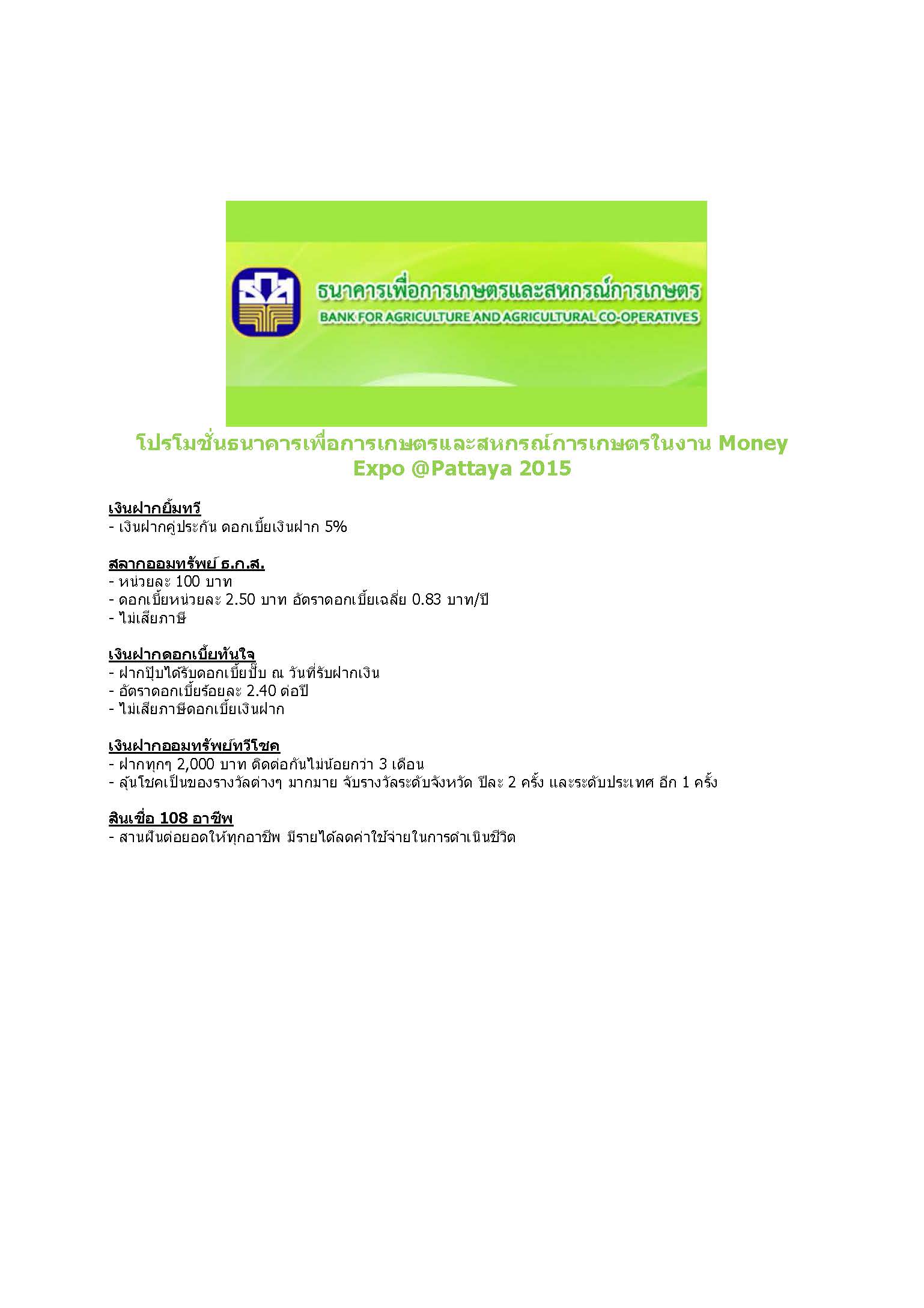 ธนาคารเพื่อการเกษตรและสหกรณ์การเกษตร
BANK FOR AGRICULTURE AND AGRICULTURAL CO-OPERATIVES

โปรโมชั่นธนาคารเพื่อการเกษตรและสหกรณ์การเกษตรในงาน Money Expo @Pattaya 2015

เงินฝากยิ้มทวี
- เงินฝากคู่ประกัน ดอกเบี้ยเงินฝาก 5%

สลากออมทรัพย์ ธ.ก.ส.
- หน่วยละ 100 บาท
- ดอกเบี้ยหน่วยละ 2.50 บาท อัตราดอกเบี้ยเฉลี่ย 0.83 บาท/ปี
- ไม่เสียภาษี

เงินฝากดอกเบี้ยทันใจ
- ฝากปุ๊บได้รับดอกเบี้ยปั๊บ ณ วันที่รับฝากเงิน
- อัตราดอกเบี้ยร้อยละ 2.40 ต่อปี
- ไม่เสียภาษีดอกเบี้ยเงินฝาก

เงินฝากออมทรัพย์ทวีโชค
- ฝากทุกๆ 2,000 บาท ติดต่อกันไม่น้อยกว่า 3 เดือน
- ลุ้นโชคเป็นของรางวัลต่างๆ มากมาย จับรางวัลระดับจังหวัด ปีละ 2 ครั้ง และระดับประเทศ อีก 1 ครั้ง

สินเชื่อ 108 อาชีพ
- สานฝันต่อยอดให้ทุกอาชีพ มีรายได้ลดค่าใช้จ่ายในการดำเนินชีวิต